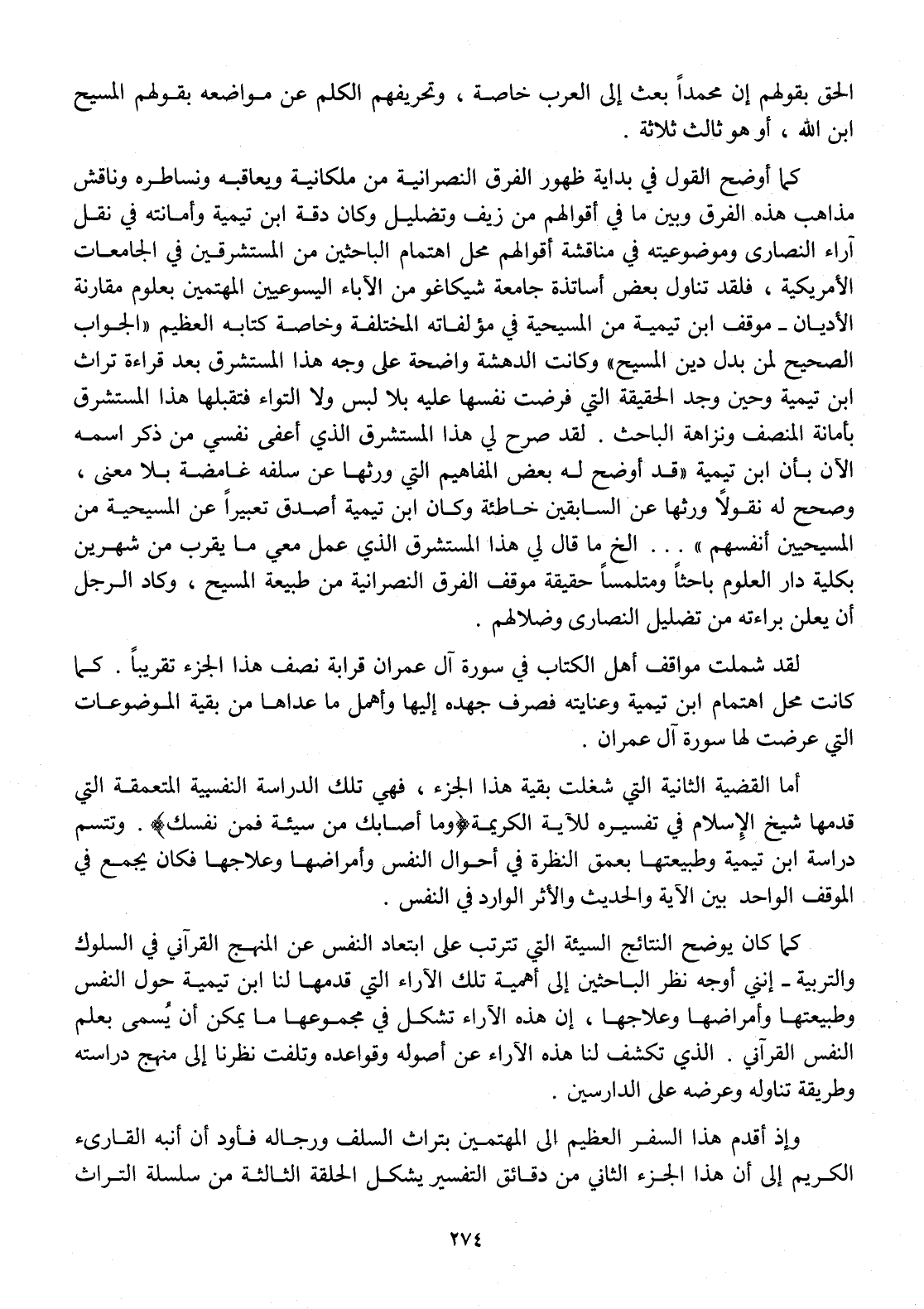 الحق بقولهم إن محمداً بعث إلى العرب خاصة ، وتحريفهم الكلم عن مواضعه بقولهم المسيح ابن الله ، أو هو ثالث ثلاثة .

كما أوضح القول في بداية ظهور الفرق النصرانية من ملكانية ويعاقبه ونساطره وناقش مذاهب هذه الفرق وبين ما في أقوالهم من زيف وتضليل وكان دقة ابن تيمية وأمانته في نقل آراء النصارى وموضوعيته في مناقشة أقوالهم محل اهتمام الباحثين من المستشرقين في الجامعات الأمريكية ، فلقد تناول بعض أساتذة جامعة شيكاغو من الآباء اليسوعيين المهتمين بعلوم مقارنة الأديان ـ موقف ابن تيمية من المسيحية في مؤلفاته المختلفة وخاصة كتابه العظيم «الجواب الصحيح لمن بدل دين المسيح» وكانت الدهشة واضحة على وجه هذا المستشرق بعد قراءة تراث ابن تيمية وحين وجد الحقيقة التي فرضت نفسها عليه بلا لبس ولا التواء فتقبلها هذا المستشرق بأمانة المنصف ونزاهة الباحث . لقد صرح لي هذا المستشرق الذي أعفى نفسي من ذكر اسمه الآن بأن ابن تيمية «قد أوضح له بعض المفاهيم التي ورثها عن سلفه غامضة بلا معنى ، وصحح له نقولاً ورثها عن السابقين خاطئة وكان ابن تيمية أصدق تعبيراً عن المسيحية من المسيحيين أنفسهم » . . . الخ ما قال لي هذا المستشرق الذي عمل معي ما يقرب من شهرين بكلية دار العلوم باحثاً ومتلمساً حقيقة موقف الفرق النصرانية من طبيعة المسيح ، وكاد الرجل أن يعلن براءته من تضليل النصارى وضلالهم .

لقد شملت مواقف أهل الكتاب في سورة آل عمران قرابة نصف هذا الجزء تقريباً . كما كانت محل اهتمام ابن تيمية وعنايته فصرف جهده إليها وأهمل ما عداها من بقية الموضوعات التي عرضت لها سورة آل عمران .

أما القضية الثانية التي شغلت بقية هذا الجزء ، فهي تلك الدراسة النفسية المتعمقة التي قدمها شيخ الإسلام في تفسيره للآية الكريمة﴿وما أصابك من سيئة فمن نفسك﴾ . وتتسم دراسة ابن تيمية وطبيعتها بعمق النظرة في أحوال النفس وأمراضها وعلاجها فكان يجمع في الموقف الواحد بين الآية والحديث والأثر الوارد في النفس .

كما كان يوضح النتائج السيئة التي تترتب على ابتعاد النفس عن المنهج القرآني في السلوك والتربية ـ إنني أوجه نظر الباحثين إلى أهمية تلك الآراء التي قدمها لنا ابن تيمية حول النفس وطبيعتها وأمراضها وعلاجها ، إن هذه الآراء تشكل في مجموعها ما يمكن أن يُسمى بعلم النفس القرآني . الذي تكشف لنا هذه الآراء عن أصوله وقواعده وتلفت نظرنا إلى منهج دراسته وطريقة تناوله وعرضه على الدارسين .

وإذ أقدم هذا السفر العظيم الى المهتمين بتراث السلف ورجاله فأود أن أنبه القارىء الكريم إلى أن هذا الجزء الثاني من دقائق التفسير يشكل الحلقة الثالثة من سلسلة التراث

٢٧٤